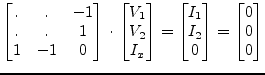 $\begin{bmatrix} . & . & -1 \\ . & . & 1 \\ 1 & -1 & 0 \end{bmatrix} \cdot \begin{bmatrix} V_1 \\ V_2 \\ I_x \end{bmatrix} = \begin{bmatrix} I_1 \\ I_2 \\ 0 \end{bmatrix} = \begin{bmatrix} 0 \\ 0 \\ 0 \end{bmatrix}$